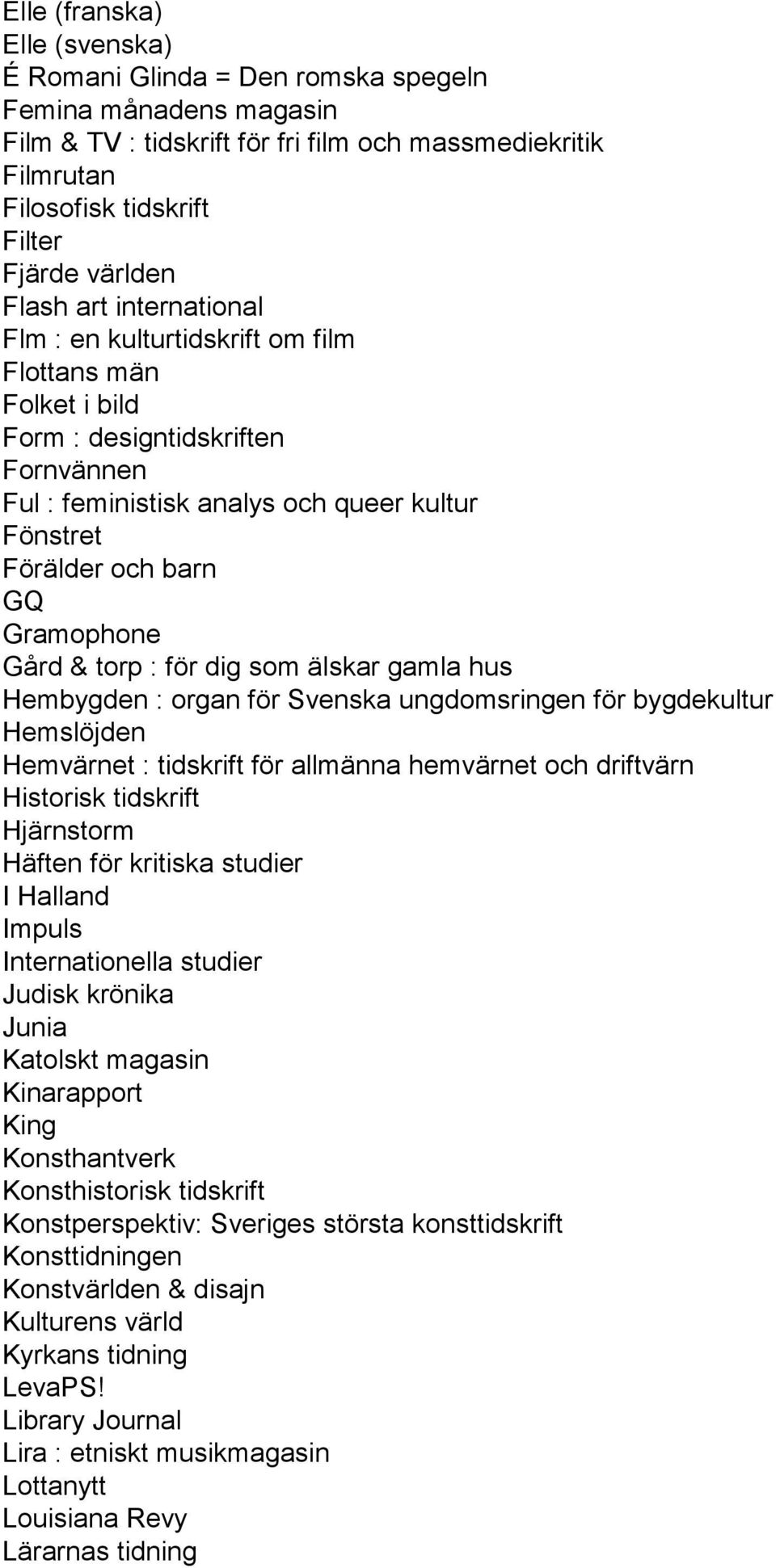 Elle (franska)
Elle (svenska)
É Romani Glinda = Den romska spegeln
Femina månadens magasin
Film & TV : tidskrift för fri film och massmediekritik
Filmrutan
Filosofisk tidskrift
Filter
Fjärde världen
Flash art international
Flm : en kulturtidskrift om film
Flottans män
Folket i bild
Form : designtidskriften
Fornvännen
Ful : feministisk analys och queer kultur
Fönstret
Förälder och barn
GQ
Gramophone
Gård & torp : för dig som älskar gamla hus
Hembygden : organ för Svenska ungdomsringen för bygdekultur
Hemslöjden
Hemvärnet : tidskrift för allmänna hemvärnet och driftvärn
Historisk tidskrift
Hjärnstorm
Häften för kritiska studier
I Halland
Impuls
Internationella studier
Judisk krönika
Junia
Katolskt magasin
Kinarapport
King
Konsthantverk
Konsthistorisk tidskrift
Konstperspektiv: Sveriges största konsttidskrift
Konsttidningen
Konstvärlden & disajn
Kulturens värld
Kyrkans tidning
LevaPS!
Library Journal
Lira : etniskt musikmagasin
Lottanytt
Louisiana Revy
Lärarnas tidning